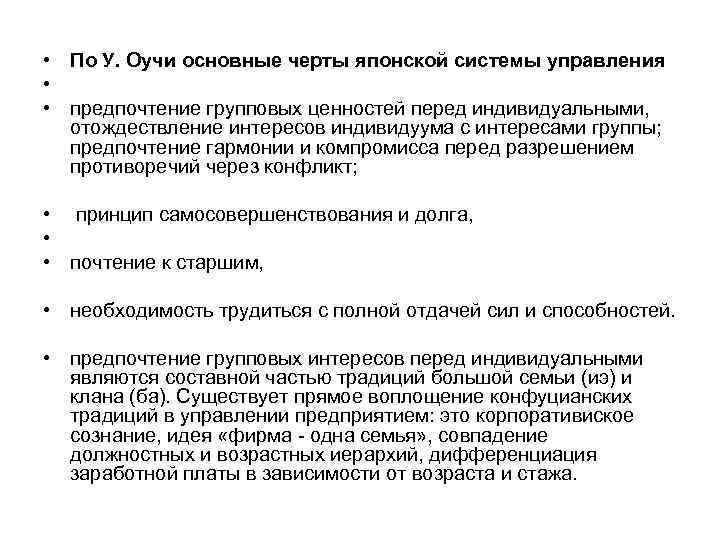 • По У. Оучи основные черты японской системы управления
•
• предпочтение групповых ценностей перед индивидуальными, отождествление интересов индивидуума с интересами группы; предпочтение гармонии и компромисса перед разрешением противоречий через конфликт;

• принцип самосовершенствования и долга,
•
• почтение к старшим,

• необходимость трудиться с полной отдачей сил и способностей.

• предпочтение групповых интересов перед индивидуальными являются составной частью традиций большой семьи (иэ) и клана (ба). Существует прямое воплощение конфуцианских традиций в управлении предприятием: это корпоративиское сознание, идея «фирма - одна семья», совпадение должностных и возрастных иерархий, дифференциация заработной платы в зависимости от возраста и стажа.